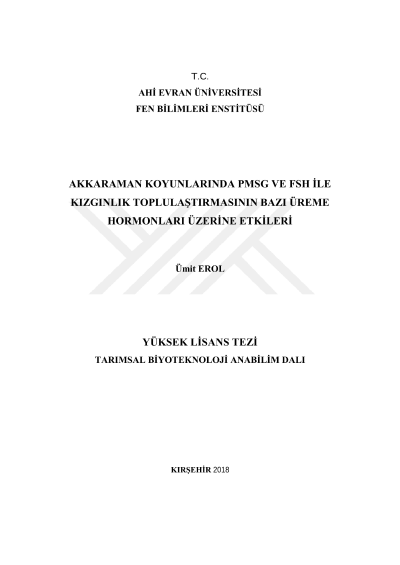 T.C.
AHİ EVRAN ÜNİVERSİTESİ
FEN BİLİMLERİ ENSTİTÜSÜ

AKKARAMAN KOYUNLARINDA PMSG VE FSH İLE KIZGINLIK TOPLULAŞTIRMASININ BAZI ÜREME HORMONLARI ÜZERİNE ETKİLERİ

Ümit EROL

YÜKSEK LİSANS TEZİ
TARIMSAL BİYOTEKNOLOJİ ANABİLİM DALI

KIRŞEHİR 2018